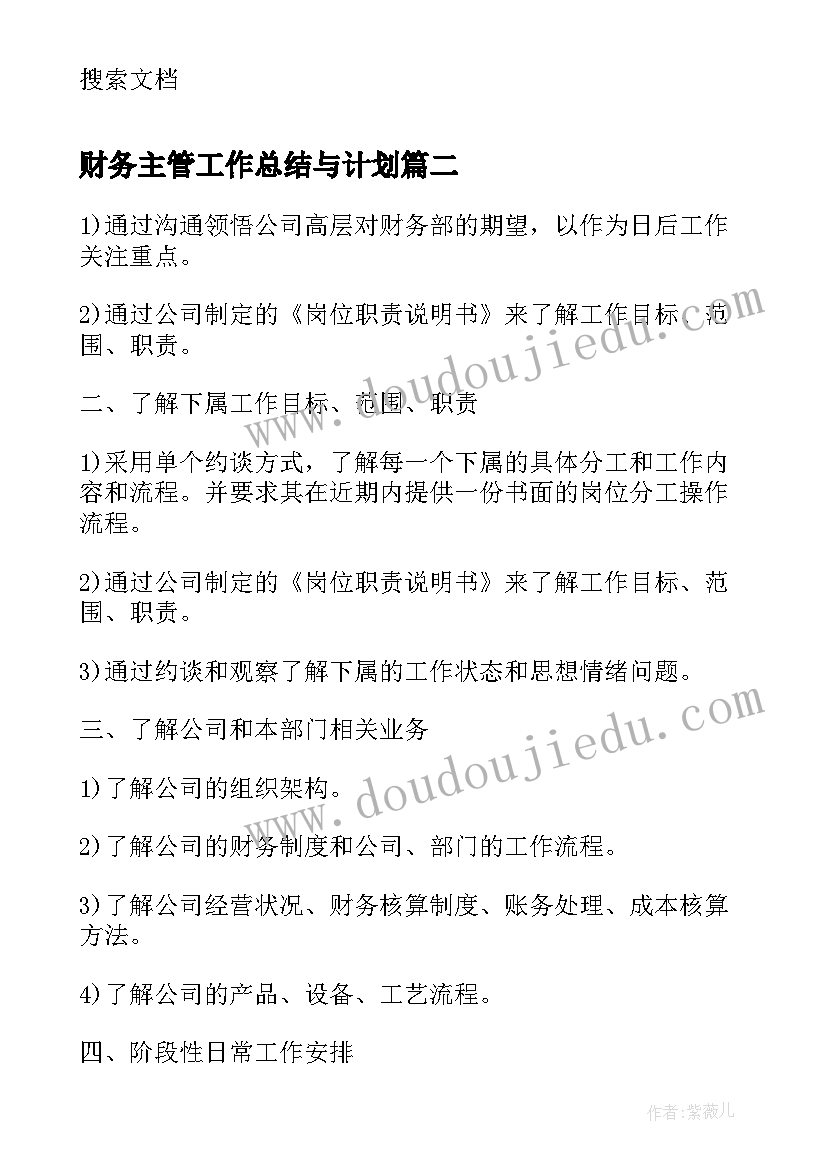 搜索文档

财务主管工作总结与计划篇二

1)通过沟通领悟公司高层对财务部的期望，以作为日后工作关注重点。

2)通过公司制定的《岗位职责说明书》来了解工作目标、范围、职责。

二、了解下属工作目标、范围、职责

1)采用单个约谈方式，了解每一个下属的具体分工和工作内容和流程。并要求其在近期内提供一份书面的岗位分工操作流程。

2)通过公司制定的《岗位职责说明书》来了解工作目标、范围、职责。

3)通过约谈和观察了解下属的工作状态和思想情绪问题。

三、了解公司和本部门相关业务

1)了解公司的组织架构。

2)了解公司的财务制度和公司、部门的工作流程。

3)了解公司经营状况、财务核算制度、账务处理、成本核算方法。

4)了解公司的产品、设备、工艺流程。

四、阶段性日常工作安排

www.doudoujiedu.com

www.doudoujiedu.com

作者:紫薇儿